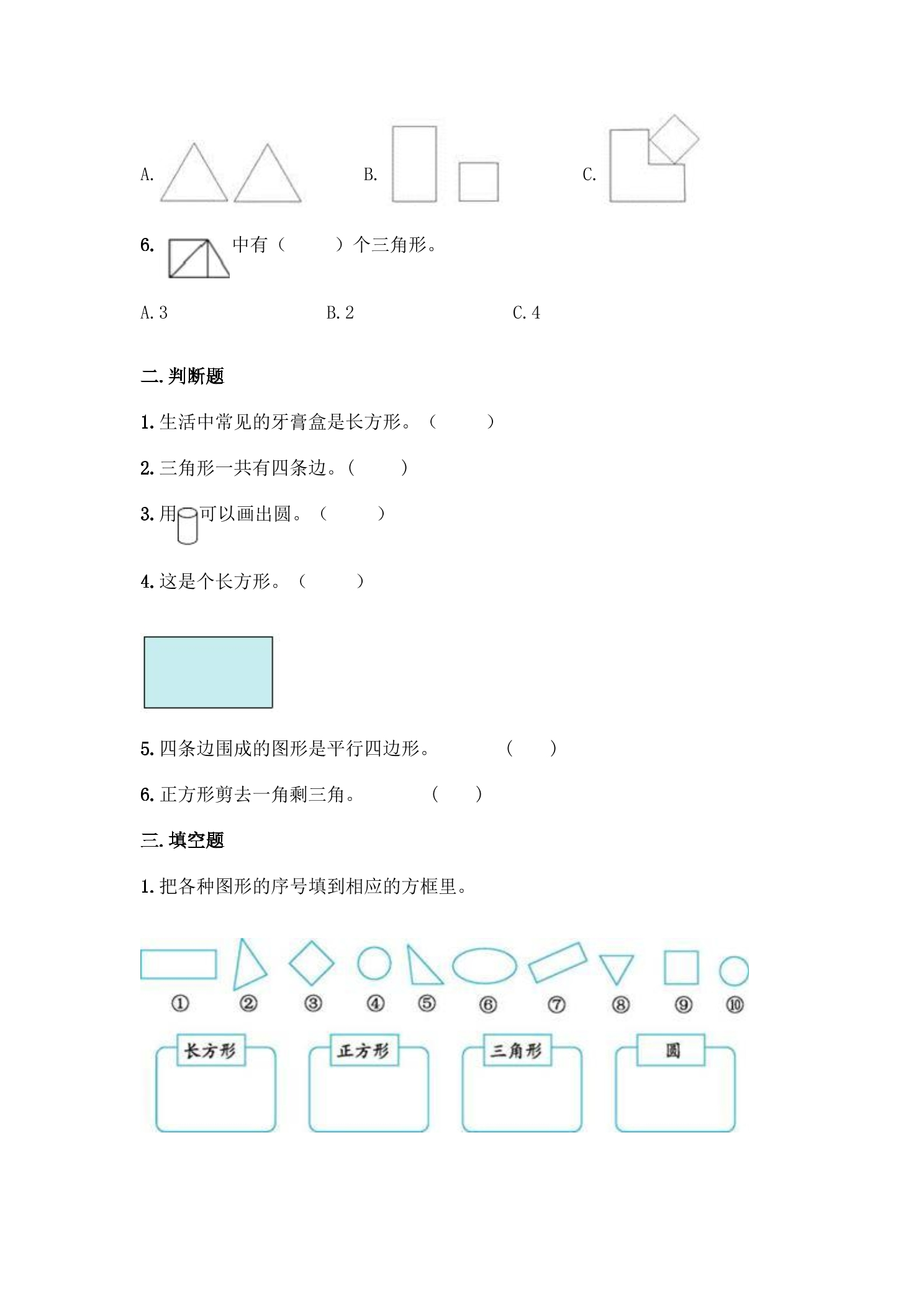 A.  B.  C.

6.中有（ ）个三角形。

A.3  B.2  C.4

二.判断题

1.生活中常见的牙膏盒是长方形。（ ）

2.三角形一共有四条边。（ ）

3.用可以画出圆。（ ）

4.这是个长方形。（ ）

5.四条边围成的图形是平行四边形。 （ ）

6.正方形剪去一角剩三角。 （ ）

三.填空题

1.把各种图形的序号填到相应的方框里。

① ② ③ ④ ⑤ ⑥ ⑦ ⑧ ⑨ ⑩

长方形  正方形  三角形  圆